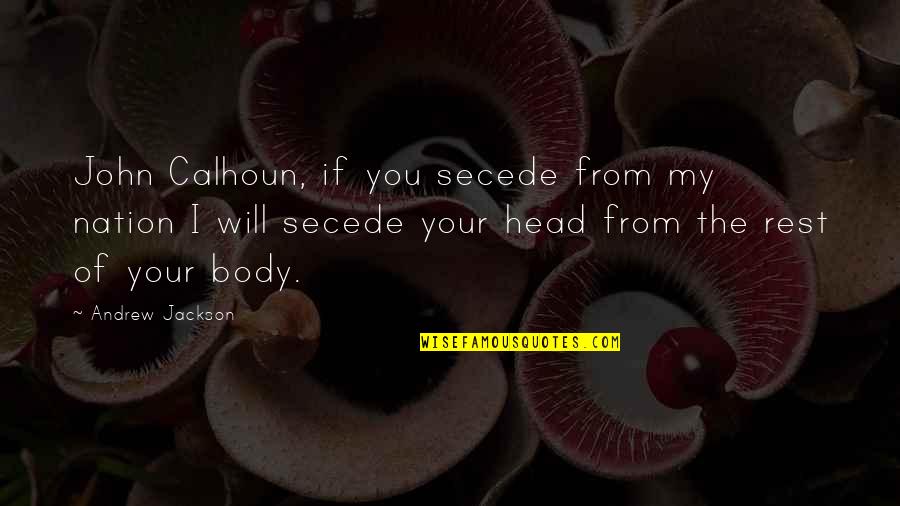 John Calhoun, if you secede from my nation I will secede your head from the rest of your body.

~ Andrew Jackson

WISEFAMOUSQUOTES.COM